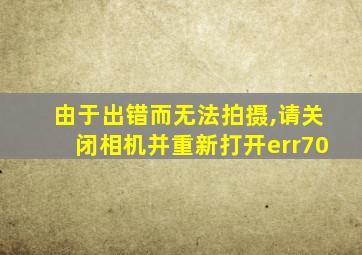 由于出错而无法拍摄,请关闭相机并重新打开err70